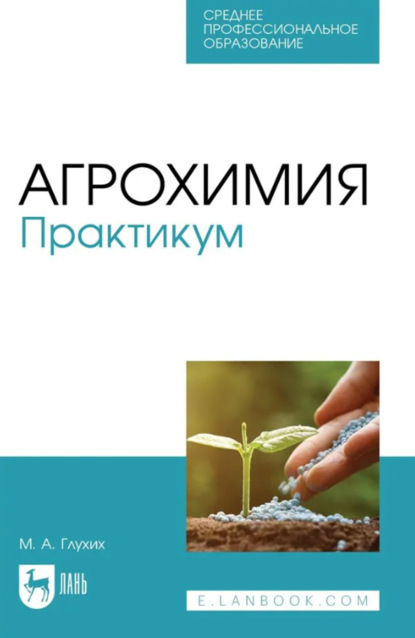 СРЕДНЕЕ ПРОФЕССИОНАЛЬНОЕ ОБРАЗОВАНИЕ

АГРОХИМИЯ
Практикум

М. А. Глухих

ЛАНЬ

E.LANBOOK.COM